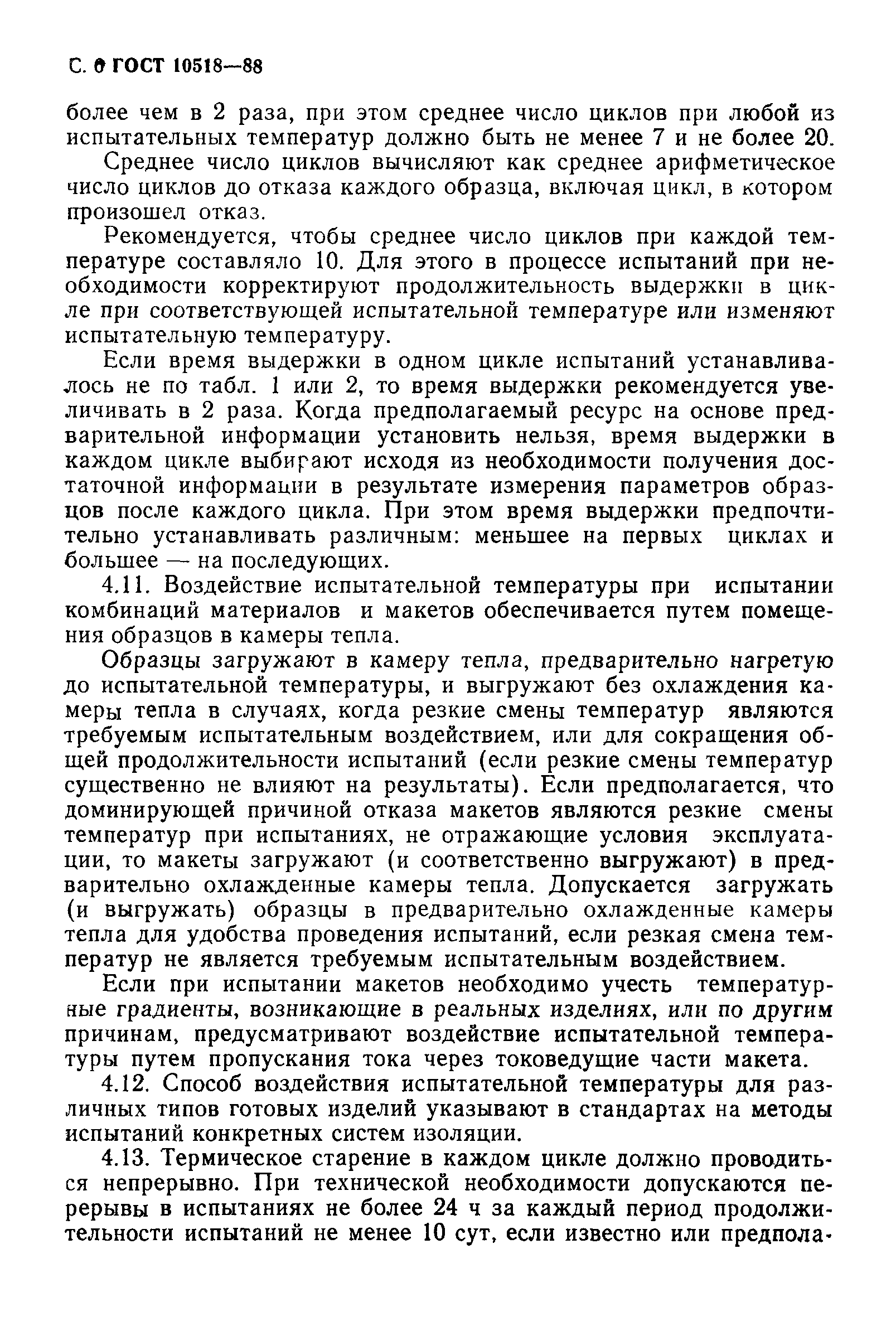 С. 6 ГОСТ 10518—88

более чем в 2 раза, при этом среднее число циклов при любой из испытательных температур должно быть не менее 7 и не более 20.

Среднее число циклов вычисляют как среднее арифметическое число циклов до отказа каждого образца, включая цикл, в котором произошел отказ.

Рекомендуется, чтобы среднее число циклов при каждой температуре составляло 10. Для этого в процессе испытаний при необходимости корректируют продолжительность выдержки в цикле при соответствующей испытательной температуре или изменяют испытательную температуру.

Если время выдержки в одном цикле испытаний устанавливалось не по табл. 1 или 2, то время выдержки рекомендуется увеличивать в 2 раза. Когда предполагаемый ресурс на основе предварительной информации установить нельзя, время выдержки в каждом цикле выбирают исходя из необходимости получения достаточной информации в результате измерения параметров образцов после каждого цикла. При этом время выдержки предпочтительно устанавливать различным: меньшее на первых циклах и большее — на последующих.

4.11. Воздействие испытательной температуры при испытании комбинаций материалов и макетов обеспечивается путем помещения образцов в камеры тепла.

Образцы загружают в камеру тепла, предварительно нагретую до испытательной температуры, и выгружают без охлаждения камеры тепла в случаях, когда резкие смены температур являются требуемым испытательным воздействием, или для сокращения общей продолжительности испытаний (если резкие смены температур существенно не влияют на результаты). Если предполагается, что доминирующей причиной отказа макетов являются резкие смены температур при испытаниях, не отражающие условия эксплуатации, то макеты загружают (и соответственно выгружают) в предварительно охлажденные камеры тепла. Допускается загружать (и выгружать) образцы в предварительно охлажденные камеры тепла для удобства проведения испытаний, если резкая смена температур не является требуемым испытательным воздействием.

Если при испытании макетов необходимо учесть температурные градиенты, возникающие в реальных изделиях, или по другим причинам, предусматривают воздействие испытательной температуры путем пропускания тока через токоведущие части макета.

4.12. Способ воздействия испытательной температуры для различных типов готовых изделий указывают в стандартах на методы испытаний конкретных систем изоляции.

4.13. Термическое старение в каждом цикле должно проводиться непрерывно. При технической необходимости допускаются перерывы в испытаниях не более 24 ч за каждый период продолжительности испытаний не менее 10 сут, если известно или предпола-